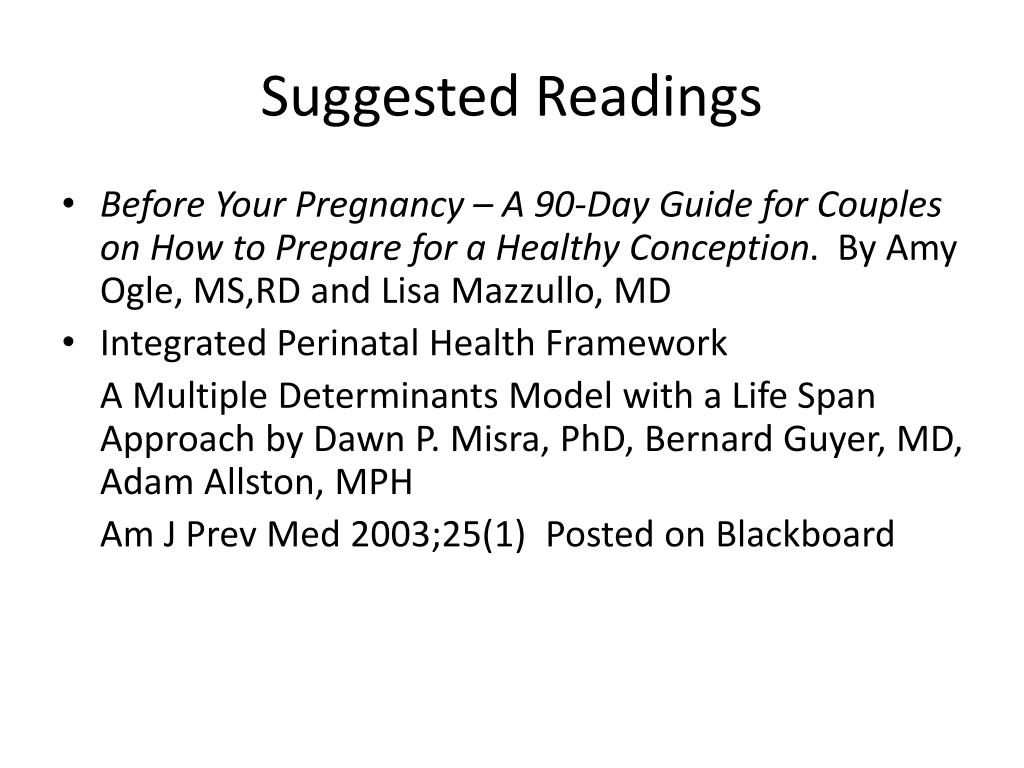 Suggested Readings

• Before Your Pregnancy – A 90-Day Guide for Couples on How to Prepare for a Healthy Conception. By Amy Ogle, MS,RD and Lisa Mazzullo, MD

• Integrated Perinatal Health Framework

A Multiple Determinants Model with a Life Span Approach by Dawn P. Misra, PhD, Bernard Guyer, MD, Adam Allston, MPH

Am J Prev Med 2003;25(1) Posted on Blackboard